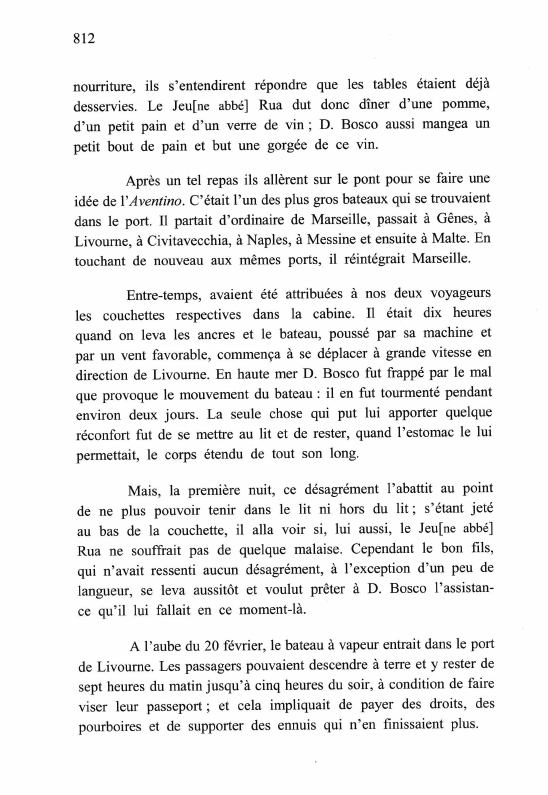 812

nourriture, ils s'entendirent répondre que les tables étaient déjà desservies. Le Jeu[ne abbé] Rua dut donc dîner d'une pomme, d'un petit pain et d'un verre de vin ; D. Bosco aussi mangea un petit bout de pain et but une gorgée de ce vin.

Après un tel repas ils allèrent sur le pont pour se faire une idée de l'Aventino. C'était l'un des plus gros bateaux qui se trouvaient dans le port. Il partait d'ordinaire de Marseille, passait à Gênes, à Livourne, à Civitavecchia, à Naples, à Messine et ensuite à Malte. En touchant de nouveau aux mêmes ports, il réintégrait Marseille.

Entre-temps, avaient été attribuées à nos deux voyageurs les couchettes respectives dans la cabine. Il était dix heures quand on leva les ancres et le bateau, poussé par sa machine et par un vent favorable, commença à se déplacer à grande vitesse en direction de Livourne. En haute mer D. Bosco fut frappé par le mal que provoque le mouvement du bateau : il en fut tourmenté pendant environ deux jours. La seule chose qui put lui apporter quelque réconfort fut de se mettre au lit et de rester, quand l'estomac le lui permettait, le corps étendu de tout son long.

Mais, la première nuit, ce désagrément l'abattit au point de ne plus pouvoir tenir dans le lit ni hors du lit ; s'étant jeté au bas de la couchette, il alla voir si, lui aussi, le Jeu[ne abbé] Rua ne souffrait pas de quelque malaise. Cependant le bon fils, qui n'avait ressenti aucun désagrément, à l'exception d'un peu de langueur, se leva aussitôt et voulut prêter à D. Bosco l'assistance qu'il lui fallait en ce moment-là.

A l'aube du 20 février, le bateau à vapeur entrait dans le port de Livourne. Les passagers pouvaient descendre à terre et y rester de sept heures du matin jusqu'à cinq heures du soir, à condition de faire viser leur passeport ; et cela impliquait de payer des droits, des pourboires et de supporter des ennuis qui n'en finissaient plus.